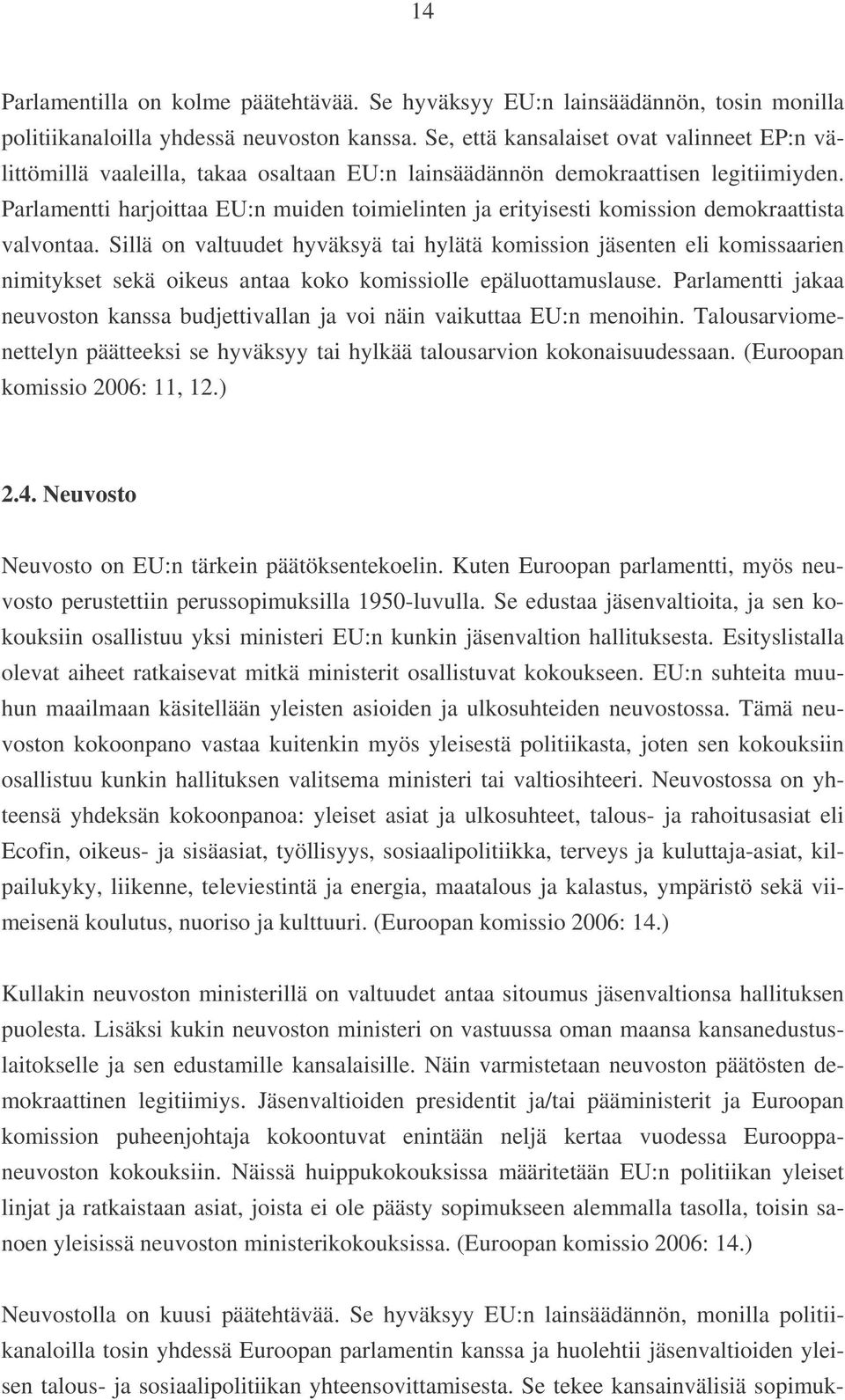 14

Parlamentilla on kolme päätehtävää. Se hyväksyy EU:n lainsäädännön, tosin monilla politiikanaloilla yhdessä neuvoston kanssa. Se, että kansalaiset ovat valinneet EP:n välittömillä vaaleilla, takaa osaltaan EU:n lainsäädännön demokraattisen legitiimiyden. Parlamentti harjoittaa EU:n muiden toimielinten ja erityisesti komission demokraattista valvontaa. Sillä on valtuudet hyväksyä tai hylätä komission jäsenten eli komissaarien nimitykset sekä oikeus antaa koko komissiolle epäluottamuslause. Parlamentti jakaa neuvoston kanssa budjettivallan ja voi näin vaikuttaa EU:n menoihin. Talousarviomenettelyn päätteeksi se hyväksyy tai hylkää talousarvion kokonaisuudessaan. (Euroopan komissio 2006: 11, 12.)

2.4. Neuvosto

Neuvosto on EU:n tärkein päätöksentekoelin. Kuten Euroopan parlamentti, myös neuvosto perustettiin perussopimuksilla 1950-luvulla. Se edustaa jäsenvaltioita, ja sen kokouksiin osallistuu yksi ministeri EU:n kunkin jäsenvaltion hallituksesta. Esityslistalla olevat aiheet ratkaisevat mitkä ministerit osallistuvat kokoukseen. EU:n suhteita muuhun maailmaan käsitellään yleisten asioiden ja ulkosuhteiden neuvostossa. Tämä neuvoston kokoonpano vastaa kuitenkin myös yleisestä politiikasta, joten sen kokouksiin osallistuu kunkin hallituksen valitsema ministeri tai valtiosihteeri. Neuvostossa on yhteensä yhdeksän kokoonpanoa: yleiset asiat ja ulkosuhteet, talous- ja rahoitusasiat eli Ecofin, oikeus- ja sisäasiat, työllisyys, sosiaalipolitiikka, terveys ja kuluttaja-asiat, kilpailukyky, liikenne, televiestintä ja energia, maatalous ja kalastus, ympäristö sekä viimeisenä koulutus, nuoriso ja kulttuuri. (Euroopan komissio 2006: 14.)

Kullakin neuvoston ministerillä on valtuudet antaa sitoumus jäsenvaltionsa hallituksen puolesta. Lisäksi kukin neuvoston ministeri on vastuussa oman maansa kansanedustuslaitokselle ja sen edustamille kansalaisille. Näin varmistetaan neuvoston päätösten demokraattinen legitiimiys. Jäsenvaltioiden presidentit ja/tai pääministerit ja Euroopan komission puheenjohtaja kokoontuvat enintään neljä kertaa vuodessa Eurooppaneuvoston kokouksiin. Näissä huippukokouksissa määritetään EU:n politiikan yleiset linjat ja ratkaistaan asiat, joista ei ole päästy sopimukseen alemmalla tasolla, toisin sanoen yleisissä neuvoston ministerikokouksissa. (Euroopan komissio 2006: 14.)

Neuvostolla on kuusi päätehtävää. Se hyväksyy EU:n lainsäädännön, monilla politiikanaloilla tosin yhdessä Euroopan parlamentin kanssa ja huolehtii jäsenvaltioiden yleisen talous- ja sosiaalipolitiikan yhteensovittamisesta. Se tekee kansainvälisiä sopimuk-